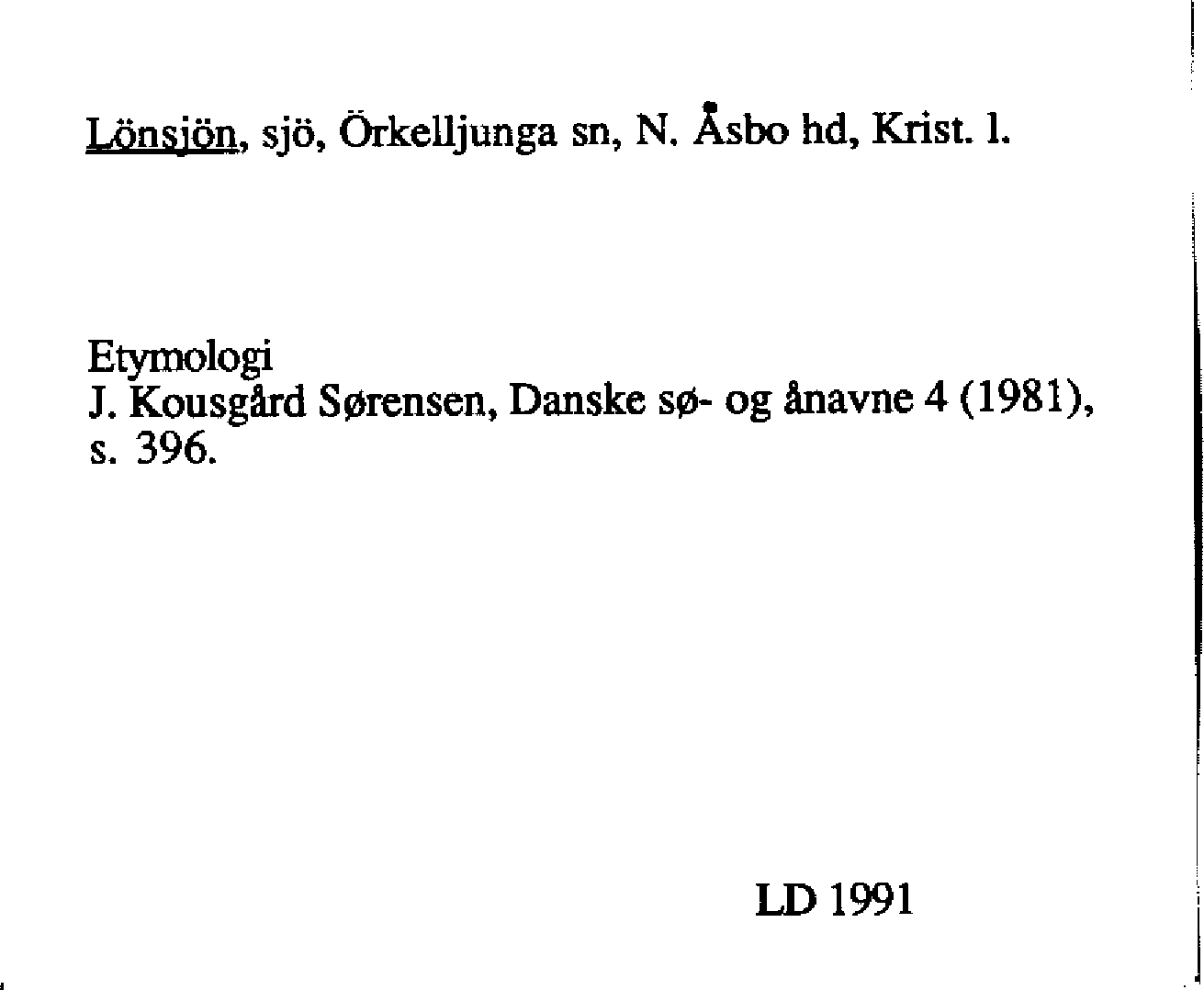 Lönsjön, sjö, Örkelljunga sn, N. Åsbo hd, Krist. l.

Etymologi
J. Kousgård Sørensen, Danske sø- og ånavne 4 (1981), s. 396.

LD 1991